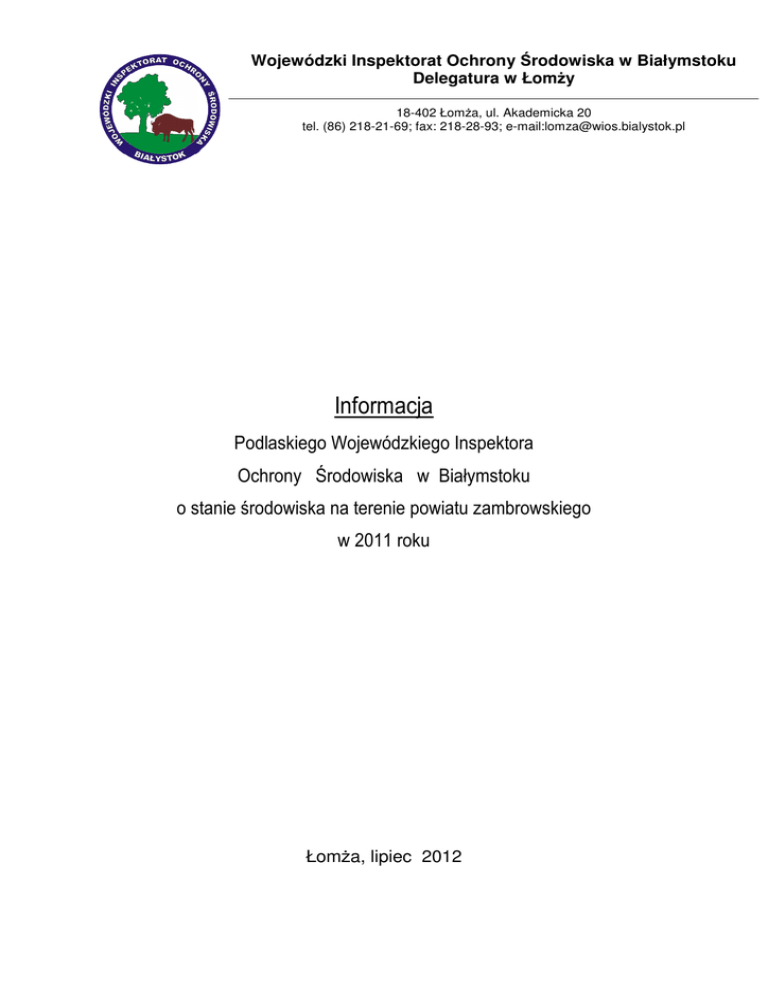 WOJEWÓDZKI INSPEKTORAT OCHRONY ŚRODOWISKA
BIAŁYSTOK

Wojewódzki Inspektorat Ochrony Środowiska w Białymstoku
Delegatura w Łomży

18-402 Łomża, ul. Akademicka 20
tel. (86) 218-21-69; fax: 218-28-93; e-mail:lomza@wios.bialystok.pl

Informacja

Podlaskiego Wojewódzkiego Inspektora
Ochrony Środowiska w Białymstoku
o stanie środowiska na terenie powiatu zambrowskiego
w 2011 roku

Łomża, lipiec 2012